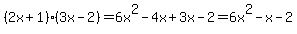 $(2x+1)\cdot(3x-2)=6x^2-4x+3x-2=6x^2-x-2$